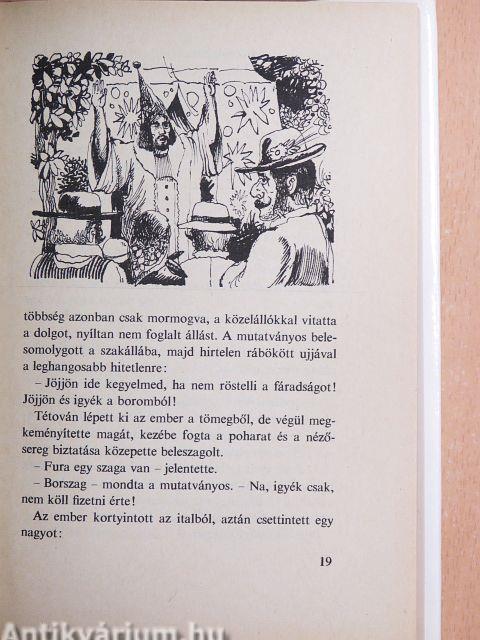 többség azonban csak mormogva, a közelállókkal vitatta a dolgot, nyíltan nem foglalt állást. A mutatványos belesomolygott a szakállába, majd hirtelen rábökött ujjával a leghangosabb hitetlenre:

– Jöjjön ide kegyelmed, ha nem röstelli a fáradságot! Jöjjön és igyék a boromból!

Tétován lépett ki az ember a tömegből, de végül megkeményítette magát, kezébe fogta a poharat és a nézősereg biztatása közepette beleszagolt.

– Fura egy szaga van – jelentette.

– Borszag – mondta a mutatványos. – Na, igyék csak, nem köll fizetni érte!

Az ember kortyintott az italból, aztán csettintett egy nagyot:

19

Antikvárium.hu